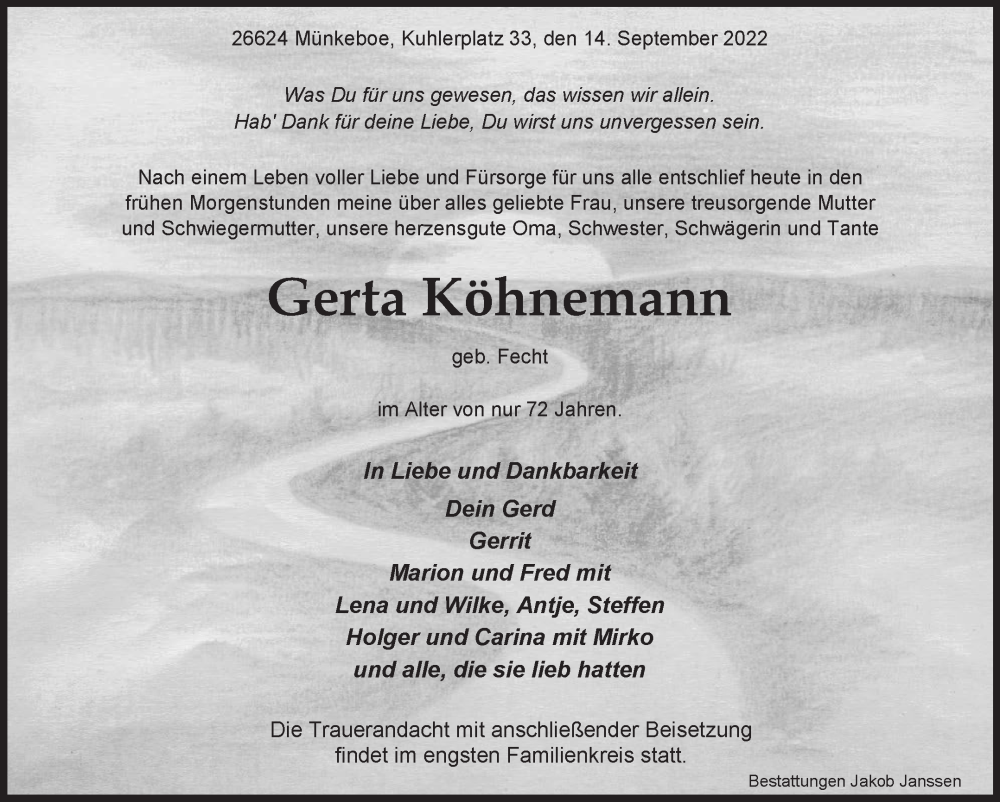 26624 Münkeboe, Kuhlerplatz 33, den 14. September 2022

Was Du für uns gewesen, das wissen wir allein.
Hab' Dank für deine Liebe, Du wirst uns unvergessen sein.

Nach einem Leben voller Liebe und Fürsorge für uns alle entschlief heute in den frühen Morgenstunden meine über alles geliebte Frau, unsere treusorgende Mutter und Schwiegermutter, unsere herzensgute Oma, Schwester, Schwägerin und Tante

Gerta Köhnemann

geb. Fecht

im Alter von nur 72 Jahren.

In Liebe und Dankbarkeit

Dein Gerd
Gerrit
Marion und Fred mit
Lena und Wilke, Antje, Steffen
Holger und Carina mit Mirko
und alle, die sie lieb hatten

Die Trauerandacht mit anschließender Beisetzung findet im engsten Familienkreis statt.

Bestattungen Jakob Janssen